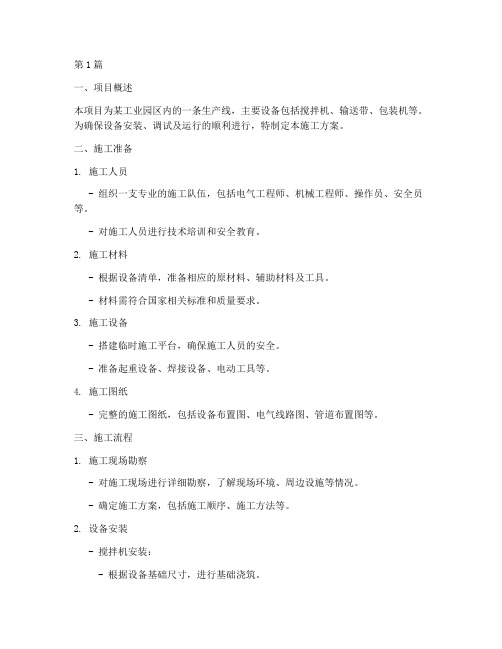 第1篇

一、项目概述

本项目为某工业园区内的一条生产线，主要设备包括搅拌机、输送带、包装机等。为确保设备安装、调试及运行的顺利进行，特制定本施工方案。

二、施工准备

1. 施工人员

- 组织一支专业的施工队伍，包括电气工程师、机械工程师、操作员、安全员等。

- 对施工人员进行技术培训和安全教育。

2. 施工材料

- 根据设备清单，准备相应的原材料、辅助材料及工具。

- 材料需符合国家相关标准和质量要求。

3. 施工设备

- 搭建临时施工平台，确保施工人员的安全。

- 准备起重设备、焊接设备、电动工具等。

4. 施工图纸

- 完整的施工图纸，包括设备布置图、电气线路图、管道布置图等。

三、施工流程

1. 施工现场勘察

- 对施工现场进行详细勘察，了解现场环境、周边设施等情况。

- 确定施工方案，包括施工顺序、施工方法等。

2. 设备安装

- 搅拌机安装：

- 根据设备基础尺寸，进行基础浇筑。